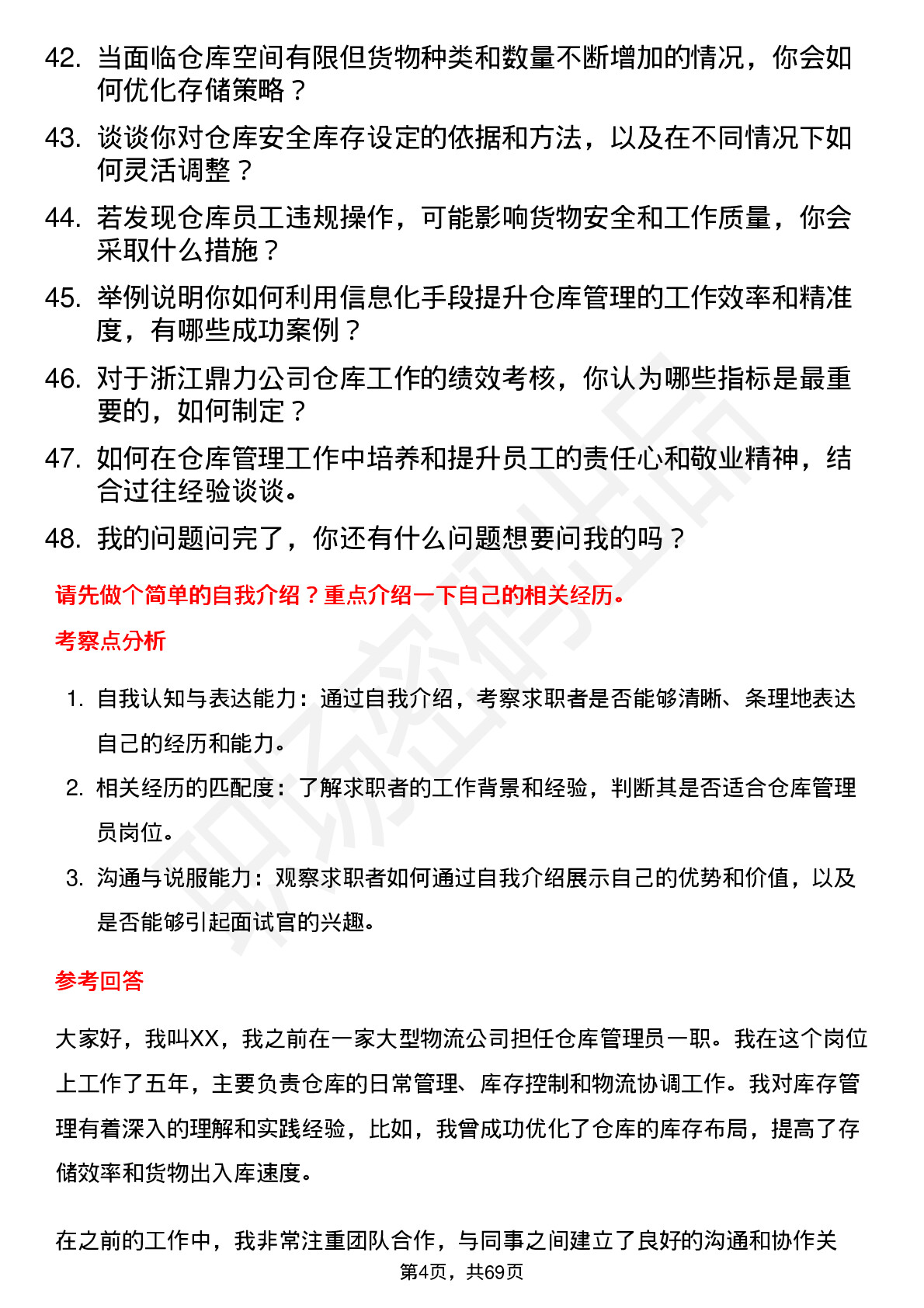 42. 当面临仓库空间有限但货物种类和数量不断增加的情况，你会如何优化存储策略？

43. 谈谈你对仓库安全库存设定的依据和方法，以及在不同情况下如何灵活调整？

44. 若发现仓库员工违规操作，可能影响货物安全和工作质量，你会采取什么措施？

45. 举例说明你如何利用信息化手段提升仓库管理的工作效率和精准度，有哪些成功案例？

46. 对于浙江鼎力公司仓库工作的绩效考核，你认为哪些指标是最重要的，如何制定？

47. 如何在仓库管理工作中培养和提升员工的责任心和敬业精神，结合过往经验谈谈。

48. 我的问题问完了，你还有什么问题想要问我的吗？

请先做个简单的自我介绍？重点介绍一下自己的相关经历。

考察点分析

1. 自我认知与表达能力：通过自我介绍，考察求职者是否能够清晰、条理地表达自己的经历和能力。

2. 相关经历的匹配度：了解求职者的工作背景和经验，判断其是否适合仓库管理员岗位。

3. 沟通与说服能力：观察求职者如何通过自我介绍展示自己的优势和价值，以及是否能够引起面试官的兴趣。

参考回答

大家好，我叫XX，我之前在一家大型物流公司担任仓库管理员一职。我在这个岗位上工作了五年，主要负责仓库的日常管理、库存控制和物流协调工作。我对库存管理有着深入的理解和实践经验，比如，我曾成功优化了仓库的库存布局，提高了存储效率和货物出入库速度。

在之前的工作中，我非常注重团队合作，与同事之间建立了良好的沟通和协作关

第4页，共69页